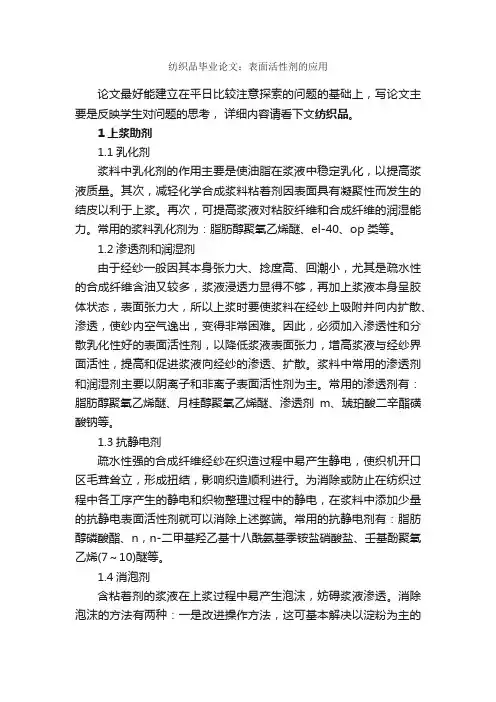 纺织品毕业论文：表面活性剂的应用

论文最好能建立在平日比较注意探索的问题的基础上，写论文主要是反映学生对问题的思考，详细内容请看下文纺织品。

1 上浆助剂

1.1 乳化剂

浆料中乳化剂的作用主要是使油脂在浆液中稳定乳化，以提高浆液质量。其次，减轻化学合成浆料粘着剂因表面具有凝聚性而发生的结皮以利于上浆。再次，可提高浆液对粘胶纤维和合成纤维的润湿能力。常用的浆料乳化剂为：脂肪醇聚氧乙烯醚、el-40、op 类等。

1.2 渗透剂和润湿剂

由于经纱一般因其本身张力大、捻度高、回潮小，尤其是疏水性的合成纤维含油又较多，浆液浸透力显得不够，再加上浆液本身呈胶体状态，表面张力大，所以上浆时要使浆料在经纱上吸附并向内扩散、渗透，使纱内空气逸出，变得非常困难。因此，必须加入渗透性和分散乳化性好的表面活性剂，以降低浆液表面张力，增高浆液与经纱界面活性，提高和促进浆液向经纱的渗透、扩散。浆料中常用的渗透剂和润湿剂主要以阴离子和非离子表面活性剂为主。常用的渗透剂有：脂肪醇聚氧乙烯醚、月桂醇聚氧乙烯醚、渗透剂 m、琥珀酸二辛酯磺酸钠等。

1.3 抗静电剂

疏水性强的合成纤维经纱在织造过程中易产生静电，使织机开口区毛茸耸立，形成扭结，影响织造顺利进行。为消除或防止在纺织过程中各工序产生的静电和织物整理过程中的静电，在浆料中添加少量的抗静电表面活性剂就可以消除上述弊端。常用的抗静电剂有：脂肪醇磷酸酯、n，n-二甲基羟乙基十八酰氨基季铵盐硝酸盐、壬基酚聚氧乙烯(7～10)醚等。

1.4 消泡剂

含粘着剂的浆液在上浆过程中易产生泡沫，妨碍浆液渗透。消除泡沫的方法有两种：一是改进操作方法，这可基本解决以淀粉为主的